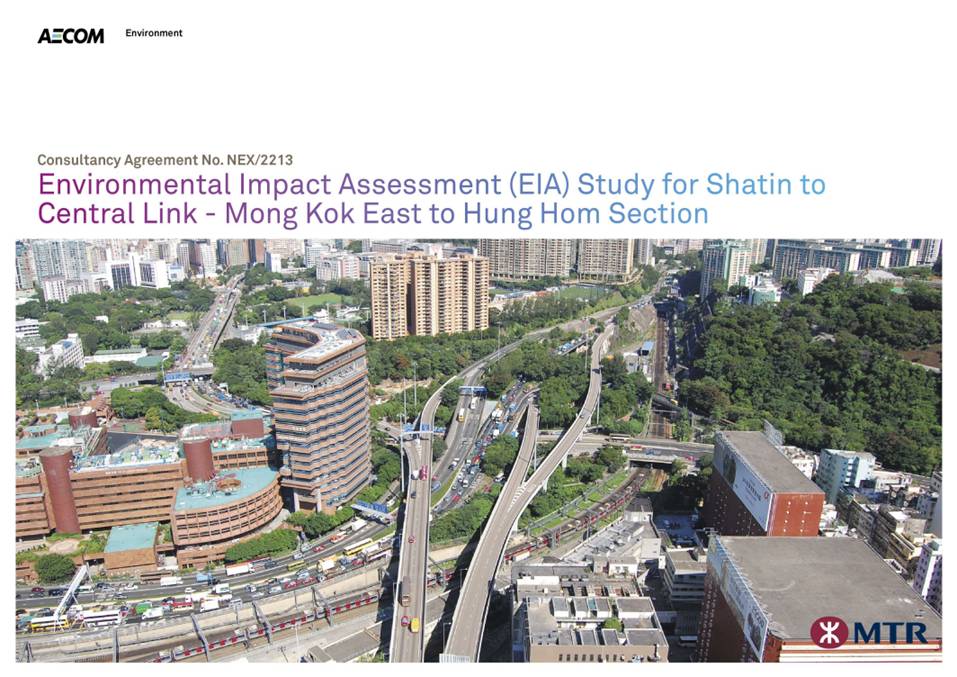 AECOM Environment

Consultancy Agreement No. NEX/2213

Environmental Impact Assessment (EIA) Study for Shatin to Central Link - Mong Kok East to Hung Hom Section

MTR